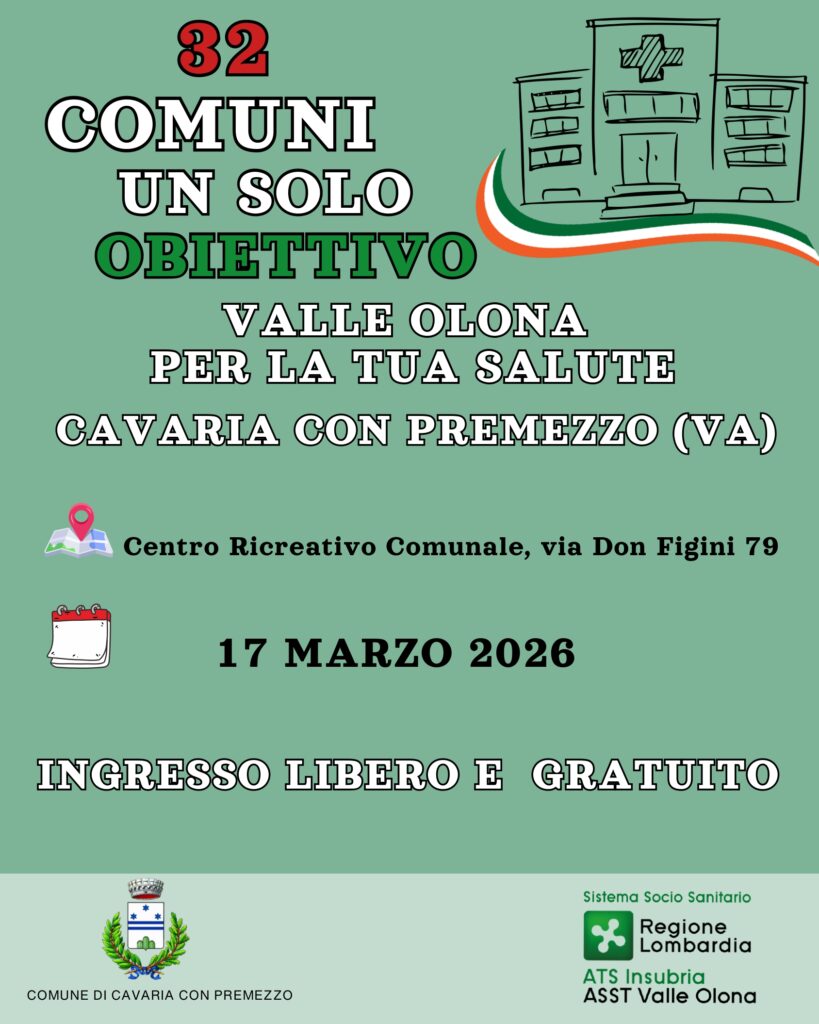 32
COMUNI
UN SOLO
OBIETTIVO

VALLE OLONA
PER LA TUA SALUTE

CAVARIA CON PREMEZZO (VA)

Centro Ricreativo Comunale, via Don Figini 79

17 MARZO 2026

INGRESSO LIBERO E GRATUITO

COMUNE DI CAVARIA CON PREMEZZO

Sistema Socio Sanitario
Regione
Lombardia
ATS Insubria
ASST Valle Olona